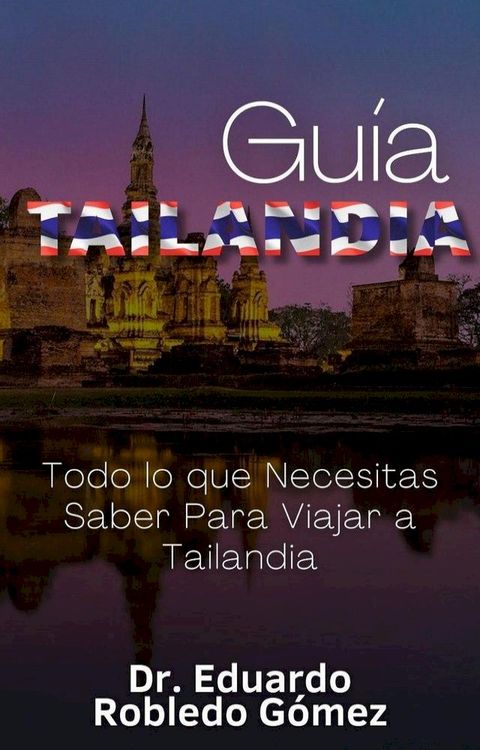 Guía
TAILANDIA

Todo lo que Necesitas Saber Para Viajar a Tailandia

Dr. Eduardo Robledo Gómez